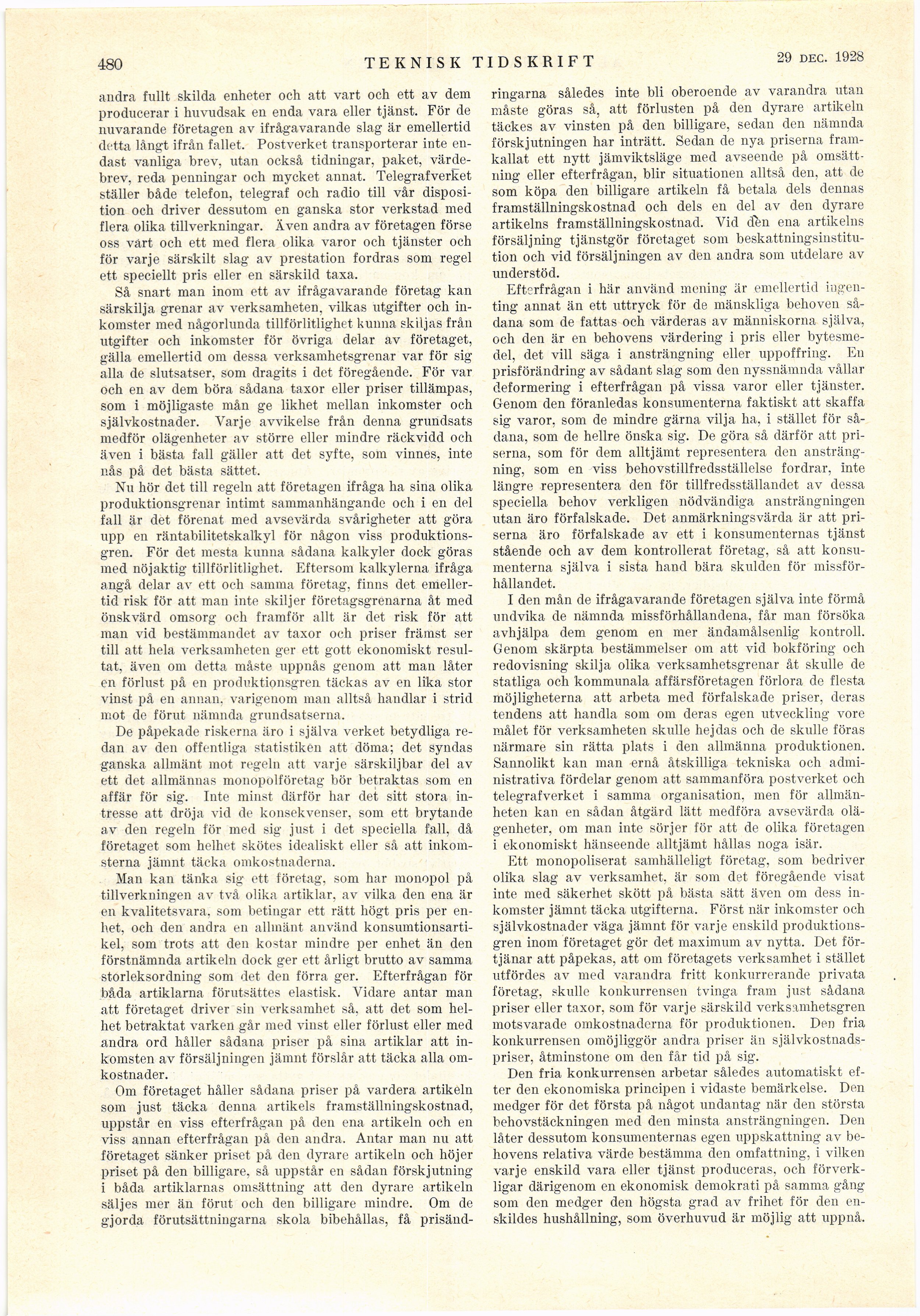 480 TEKNISK TIDSKRIFT 29 DEC. 1928

andra fullt skilda enheter och att vart och ett av dem producerar i huvudsak en enda vara eller tjänst. För de nuvarande företagen av ifrågavarande slag är emellertid detta långt ifrån fallet. Postverket transporterar inte endast vanliga brev, utan också tidningar, paket, värdebrev, reda penningar och mycket annat. Telegrafverket ställer både telefon, telegraf och radio till vår disposition och driver dessutom en ganska stor verkstad med flera olika tillverkningar. Även andra av företagen förse oss vart och ett med flera olika varor och tjänster och för varje särskilt slag av prestation fordras som regel ett speciellt pris eller en särskild taxa.

Så snart man inom ett av ifrågavarande företag kan särskilja grenar av verksamheten, vilkas utgifter och inkomster med någorlunda tillförlitlighet kunna skiljas från utgifter och inkomster för övriga delar av företaget, gälla emellertid om dessa verksamhetsgrenar var för sig alla de slutsatser, som dragits i det föregående. För var och en av dem böra sådana taxor eller priser tillämpas, som i möjligaste mån ge likhet mellan inkomster och självkostnader. Varje avvikelse från denna grundsats medför olägenheter av större eller mindre räckvidd och även i bästa fall gäller att det syfte, som vinnes, inte nås på det bästa sättet.

Nu hör det till regeln att företagen ifråga ha sina olika produktionsgrenar intimt sammanhängande och i en del fall är det förenat med avsevärda svårigheter att göra upp en räntabilitetskalkyl för någon viss produktionsgren. För det mesta kunna sådana kalkyler dock göras med nöjaktig tillförlitlighet. Eftersom kalkylerna ifråga angå delar av ett och samma företag, finns det emellertid risk för att man inte skiljer företagsgrenarna åt med önskvärd omsorg och framför allt är det risk för att man vid bestämmandet av taxor och priser främst ser till att hela verksamheten ger ett gott ekonomiskt resultat, även om detta måste uppnås genom att man låter en förlust på en produktionsgren täckas av en lika stor vinst på en annan, varigenom man alltså handlar i strid mot de förut nämnda grundsatserna.

De påpekade riskerna äro i själva verket betydliga redan av den offentliga statistiken att döma; det syndas ganska allmänt mot regeln att varje särskiljbar del av ett det allmännas monopolföretag bör betraktas som en affär för sig. Inte minst därför har det sitt stora intresse att dröja vid de konsekvenser, som ett brytande av den regeln för med sig just i det speciella fall, då företaget som helhet skötes idealiskt eller så att inkomsterna jämnt täcka omkostnaderna.

Man kan tänka sig ett företag, som har monopol på tillverkningen av två olika artiklar, av vilka den ena är en kvalitetsvara, som betingar ett rätt högt pris per enhet, och den andra en allmänt använd konsumtionsartikel, som trots att den kostar mindre per enhet än den förstnämnda artikeln dock ger ett årligt brutto av samma storleksordning som det den förra ger. Efterfrågan för båda artiklarna förutsättes elastisk. Vidare antar man att företaget driver sin verksamhet så, att det som helhet betraktat varken går med vinst eller förlust eller med andra ord håller sådana priser på sina artiklar att inkomsten av försäljningen jämnt förslår att täcka alla omkostnader.

Om företaget håller sådana priser på vardera artikeln som just täcka denna artikels framställningskostnad, uppstår en viss efterfrågan på den ena artikeln och en viss annan efterfrågan på den andra. Antar man nu att företaget sänker priset på den dyrare artikeln och höjer priset på den billigare, så uppstår en sådan förskjutning i båda artiklarnas omsättning att den dyrare artikeln säljes mer än förut och den billigare mindre. Om de gjorda förutsättningarna skola bibehållas, få prisändringarna således inte bli oberoende av varandra utan måste göras så, att förlusten på den dyrare artikeln täckes av vinsten på den billigare, sedan den nämnda förskjutningen har inträtt. Sedan de nya priserna framkallat ett nytt jämviktsläge med avseende på omsättning eller efterfrågan, blir situationen alltså den, att de som köpa den billigare artikeln få betala dels dennas framställningskostnad och dels en del av den dyrare artikelns framställningskostnad. Vid den ena artikelns försäljning tjänstgör företaget som beskattningsinstitution och vid försäljningen av den andra som utdelare av understöd.

Efterfrågan i här använd mening är emellertid ingenting annat än ett uttryck för de mänskliga behoven sådana som de fattas och värderas av människorna själva, och den är en behovens värdering i pris eller bytesmedel, det vill säga i ansträngning eller uppoffring. En prisförändring av sådant slag som den nyssnämnda vållar deformering i efterfrågan på vissa varor eller tjänster. Genom den föranledas konsumenterna faktiskt att skaffa sig varor, som de mindre gärna vilja ha, i stället för sådana, som de hellre önska sig. De göra så därför att priserna, som för dem alltjämt representera den ansträngning, som en viss behovstillfredsställelse fordrar, inte längre representera den för tillfredsställandet av dessa speciella behov verkligen nödvändiga ansträngningen utan äro förfalskade. Det anmärkningsvärda är att priserna äro förfalskade av ett i konsumenternas tjänst stående och av dem kontrollerat företag, så att konsumenterna själva i sista hand bära skulden för missförhållandet.

I den mån de ifrågavarande företagen själva inte förmå undvika de nämnda missförhållandena, får man försöka avhjälpa dem genom en mer ändamålsenlig kontroll. Genom skärpta bestämmelser om att vid bokföring och redovisning skilja olika verksamhetsgrenar åt skulle de statliga och kommunala affärsföretagen förlora de flesta möjligheterna att arbeta med förfalskade priser, deras tendens att handla som om deras egen utveckling vore målet för verksamheten skulle hejdas och de skulle föras närmare sin rätta plats i den allmänna produktionen. Sannolikt kan man ernå åtskilliga tekniska och administrativa fördelar genom att sammanföra postverket och telegrafverket i samma organisation, men för allmänheten kan en sådan åtgärd lätt medföra avsevärda olägenheter, om man inte sörjer för att de olika företagen i ekonomiskt hänseende alltjämt hållas noga isär.

Ett monopoliserat samhälleligt företag, som bedriver olika slag av verksamhet, är som det föregående visat inte med säkerhet skött på bästa sätt även om dess inkomster jämnt täcka utgifterna. Först när inkomster och självkostnader väga jämnt för varje enskild produktionsgren inom företaget gör det maximum av nytta. Det förtjänar att påpekas, att om företagets verksamhet i stället utfördes av med varandra fritt konkurrerande privata företag, skulle konkurrensen tvinga fram just sådana priser eller taxor, som för varje särskild verksamhetsgren motsvarade omkostnaderna för produktionen. Den fria konkurrensen omöjliggör andra priser än självkostnadspriser, åtminstone om den får tid på sig.

Den fria konkurrensen arbetar således automatiskt efter den ekonomiska principen i vidaste bemärkelse. Den medger för det första på något undantag när den största behovstäckningen med den minsta ansträngningen. Den låter dessutom konsumenternas egen uppskattning av behovens relativa värde bestämma den omfattning, i vilken varje enskild vara eller tjänst produceras, och förverkligar därigenom en ekonomisk demokrati på samma gång som den medger den högsta grad av frihet för den enskildes hushållning, som överhuvud är möjlig att uppnå.